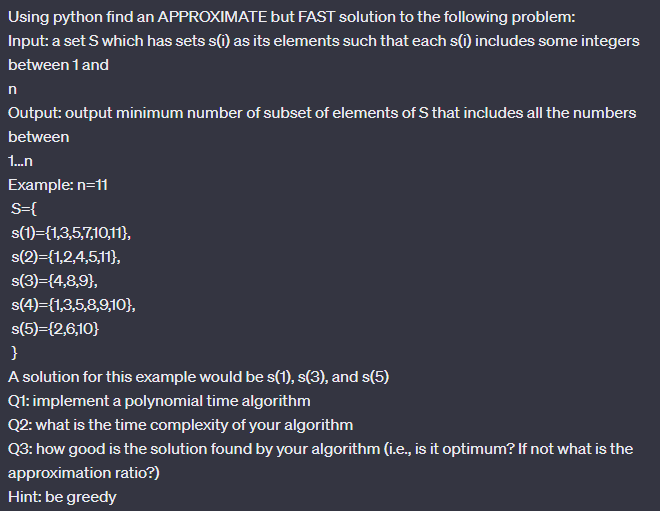 Using python find an APPROXIMATE but FAST solution to the following problem:
Input: a set S which has sets s(i) as its elements such that each s(i) includes some integers between 1 and
n
Output: output minimum number of subset of elements of S that includes all the numbers between
1...n
Example: n=11
S={
s(1)={1,3,5,7,10,11},
s(2)={1,2,4,5,11},
s(3)={4,8,9},
s(4)={1,3,5,8,9,10},
s(5)={2,6,10}
}
A solution for this example would be s(1), s(3), and s(5)
Q1: implement a polynomial time algorithm
Q2: what is the time complexity of your algorithm
Q3: how good is the solution found by your algorithm (i.e., is it optimum? If not what is the approximation ratio?)
Hint: be greedy